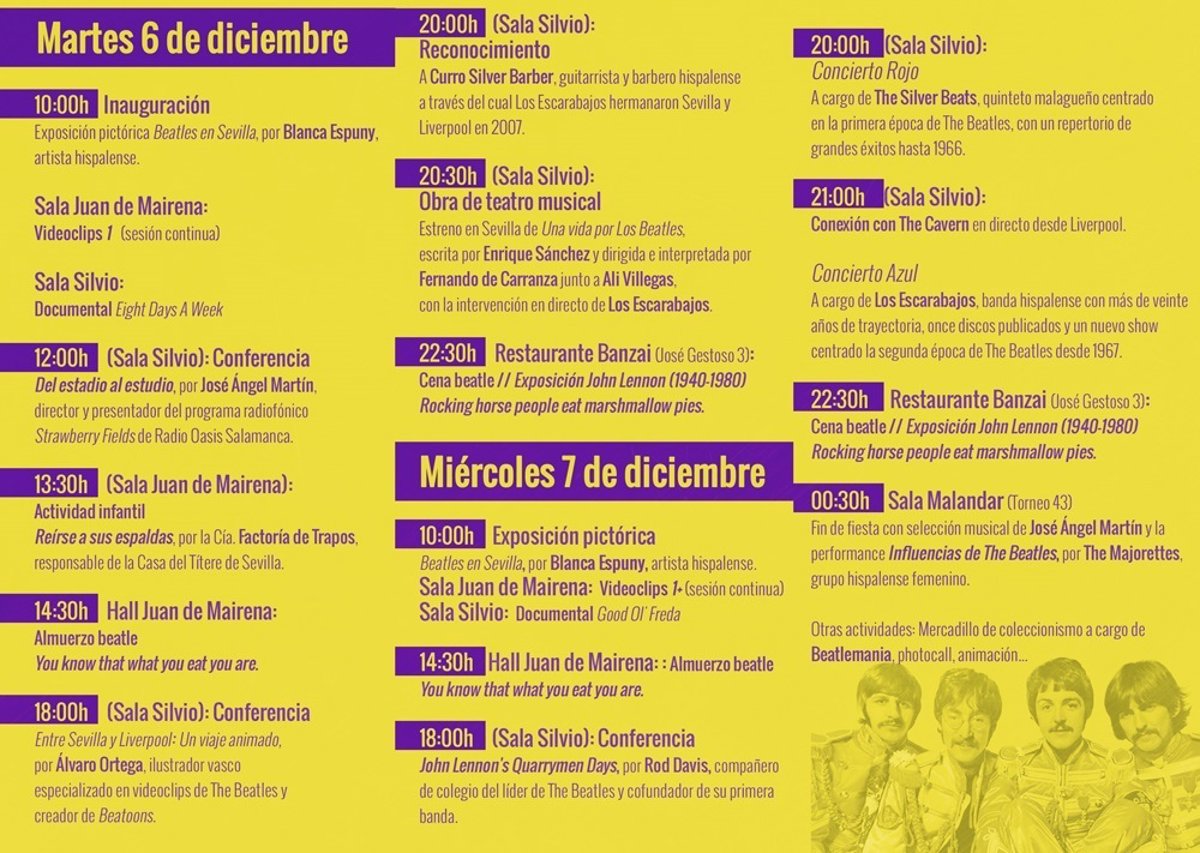 Martes 6 de diciembre

10:00h Inauguración
Exposición pictórica Beatles en Sevilla, por Blanca Espuny, artista hispalense.

Sala Juan de Mairena:
Videoclips 1 (sesión continua)

Sala Silvio:
Documental Eight Days A Week

12:00h (Sala Silvio): Conferencia
Del estadio al estudio, por José Ángel Martín, director y presentador del programa radiofónico Strawberry Fields de Radio Oasis Salamanca.

13:30h (Sala Juan de Mairena):
Actividad infantil
Reírse a sus espaldas, por la Cía. Factoría de Trapos, responsable de la Casa del Títere de Sevilla.

14:30h Hall Juan de Mairena:
Almuerzo beatle
You know that what you eat you are.

18:00h (Sala Silvio): Conferencia
Entre Sevilla y Liverpool: Un viaje animado, por Álvaro Ortega, ilustrador vasco especializado en videoclips de The Beatles y creador de Beatoons.

20:00h (Sala Silvio):
Reconocimiento
A Curro Silver Barber, guitarrista y barbero hispalense a través del cual Los Escarabajos hermanaron Sevilla y Liverpool en 2007.

20:30h (Sala Silvio):
Obra de teatro musical
Estreno en Sevilla de Una vida por Los Beatles, escrita por Enrique Sánchez y dirigida e interpretada por Fernando de Carranza junto a Ali Villegas, con la intervención en directo de Los Escarabajos.

22:30h Restaurante Banzai (José Gestoso 3):
Cena beatle // Exposición John Lennon (1940-1980)
Rocking horse people eat marshmallow pies.

Miércoles 7 de diciembre

10:00h Exposición pictórica
Beatles en Sevilla, por Blanca Espuny, artista hispalense.
Sala Juan de Mairena: Videoclips 1+ (sesión continua)
Sala Silvio: Documental Good Ol' Freda

14:30h Hall Juan de Mairena: : Almuerzo beatle
You know that what you eat you are.

18:00h (Sala Silvio): Conferencia
John Lennon's Quarrymen Days, por Rod Davis, compañero de colegio del líder de The Beatles y cofundador de su primera banda.

20:00h (Sala Silvio):
Concierto Rojo
A cargo de The Silver Beats, quinteto malagueño centrado en la primera época de The Beatles, con un repertorio de grandes éxitos hasta 1966.

21:00h (Sala Silvio):
Conexión con The Cavern en directo desde Liverpool.

Concierto Azul
A cargo de Los Escarabajos, banda hispalense con más de veinte años de trayectoria, once discos publicados y un nuevo show centrado la segunda época de The Beatles desde 1967.

22:30h Restaurante Banzai (José Gestoso 3):
Cena beatle // Exposición John Lennon (1940-1980)
Rocking horse people eat marshmallow pies.

00:30h Sala Malandar (Torneo 43)
Fin de fiesta con selección musical de José Ángel Martín y la performance Influencias de The Beatles, por The Majorettes, grupo hispalense femenino.

Otras actividades: Mercadillo de coleccionismo a cargo de Beatlemania, photocall, animación...